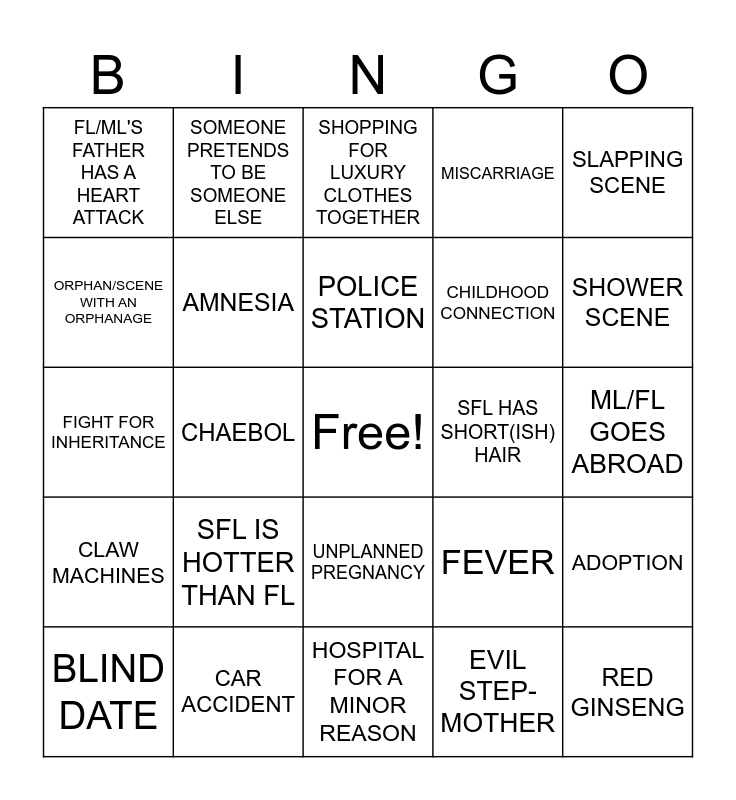 | B | I | N | G | O |
|---|---|---|---|---|
| FL/ML'S FATHER HAS A HEART ATTACK | SOMEONE PRETENDS TO BE SOMEONE ELSE | SHOPPING FOR LUXURY CLOTHES TOGETHER | MISCARRIAGE | SLAPPING SCENE |
| ORPHAN/SCENE WITH AN ORPHANAGE | AMNESIA | POLICE STATION | CHILDHOOD CONNECTION | SHOWER SCENE |
| FIGHT FOR INHERITANCE | CHAEBOL | Free! | SFL HAS SHORT(ISH) HAIR | ML/FL GOES ABROAD |
| CLAW MACHINES | SFL IS HOTTER THAN FL | UNPLANNED PREGNANCY | FEVER | ADOPTION |
| BLIND DATE | CAR ACCIDENT | HOSPITAL FOR A MINOR REASON | EVIL STEP-MOTHER | RED GINSENG |